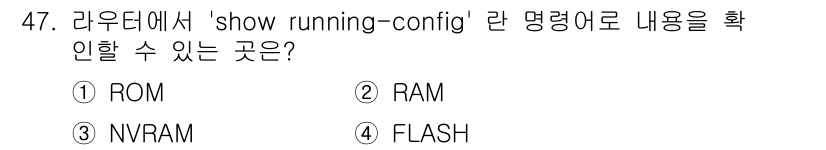 47. 라우터에서 'show running-config' 란 명령어로 내용을 확인할 수 있는 곳은?

① ROM
② RAM
③ NVRAM
④ FLASH